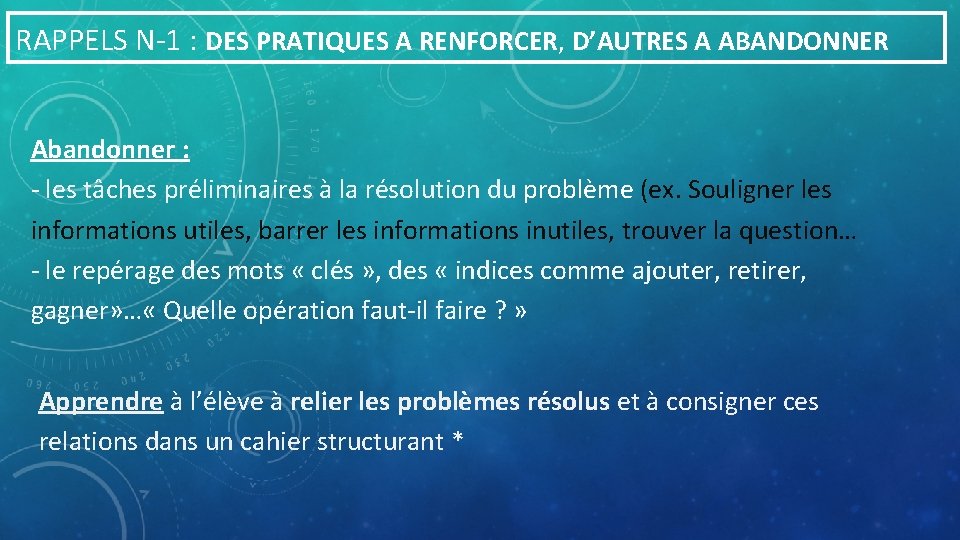 RAPPELS N-1 : DES PRATIQUES A RENFORCER, D'AUTRES A ABANDONNER

Abandonner :
- les tâches préliminaires à la résolution du problème (ex. Souligner les informations utiles, barrer les informations inutiles, trouver la question…
- le repérage des mots « clés », des « indices comme ajouter, retirer, gagner»…« Quelle opération faut-il faire ? »

Apprendre à l'élève à relier les problèmes résolus et à consigner ces relations dans un cahier structurant *